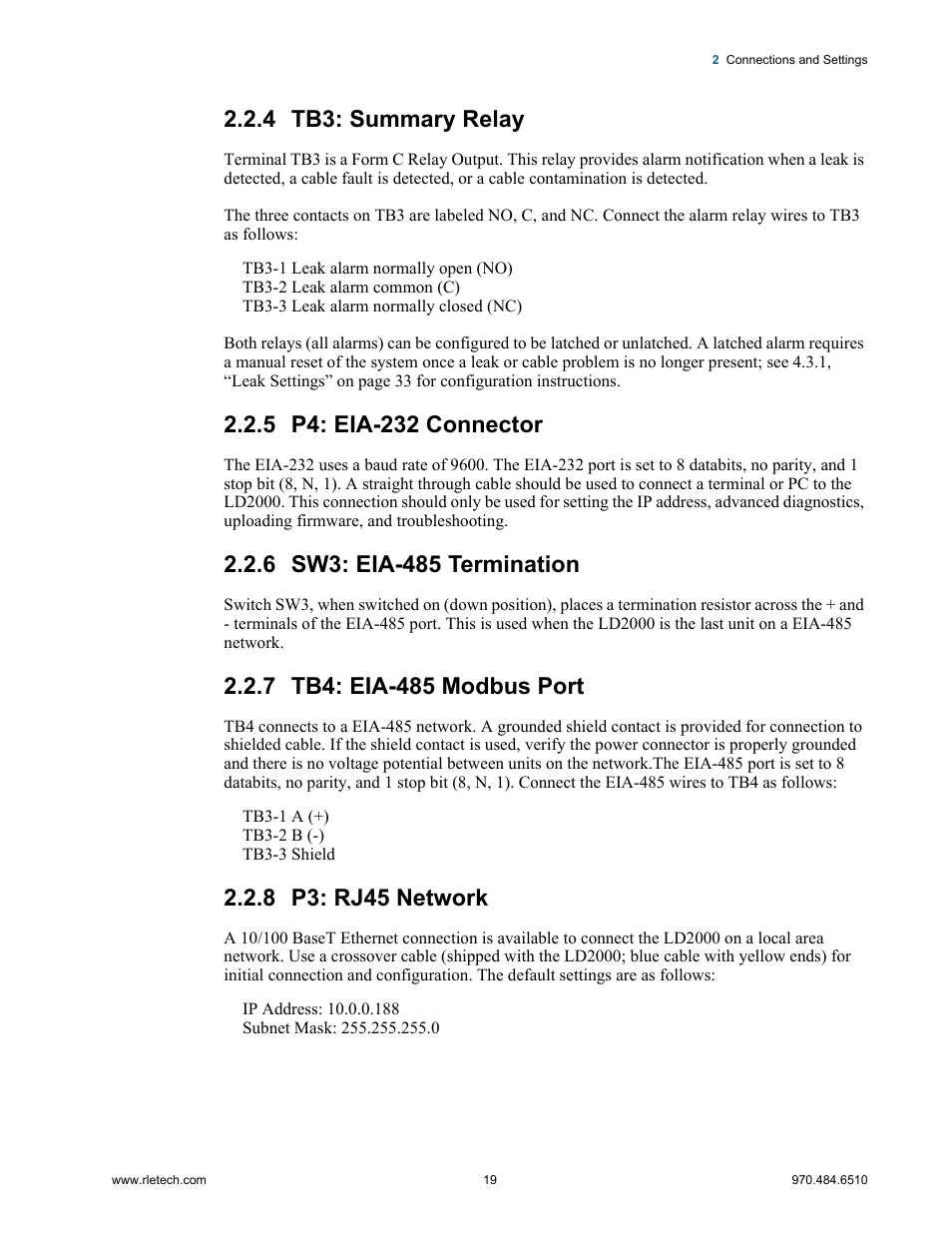 2 Connections and Settings

2.2.4 TB3: Summary Relay

Terminal TB3 is a Form C Relay Output. This relay provides alarm notification when a leak is detected, a cable fault is detected, or a cable contamination is detected.

The three contacts on TB3 are labeled NO, C, and NC. Connect the alarm relay wires to TB3 as follows:

TB3-1 Leak alarm normally open (NO)
TB3-2 Leak alarm common (C)
TB3-3 Leak alarm normally closed (NC)

Both relays (all alarms) can be configured to be latched or unlatched. A latched alarm requires a manual reset of the system once a leak or cable problem is no longer present; see 4.3.1, “Leak Settings” on page 33 for configuration instructions.

2.2.5 P4: EIA-232 Connector

The EIA-232 uses a baud rate of 9600. The EIA-232 port is set to 8 databits, no parity, and 1 stop bit (8, N, 1). A straight through cable should be used to connect a terminal or PC to the LD2000. This connection should only be used for setting the IP address, advanced diagnostics, uploading firmware, and troubleshooting.

2.2.6 SW3: EIA-485 Termination

Switch SW3, when switched on (down position), places a termination resistor across the + and - terminals of the EIA-485 port. This is used when the LD2000 is the last unit on a EIA-485 network.

2.2.7 TB4: EIA-485 Modbus Port

TB4 connects to a EIA-485 network. A grounded shield contact is provided for connection to shielded cable. If the shield contact is used, verify the power connector is properly grounded and there is no voltage potential between units on the network.The EIA-485 port is set to 8 databits, no parity, and 1 stop bit (8, N, 1). Connect the EIA-485 wires to TB4 as follows:

TB3-1 A (+)
TB3-2 B (-)
TB3-3 Shield

2.2.8 P3: RJ45 Network

A 10/100 BaseT Ethernet connection is available to connect the LD2000 on a local area network. Use a crossover cable (shipped with the LD2000; blue cable with yellow ends) for initial connection and configuration. The default settings are as follows:

IP Address: 10.0.0.188
Subnet Mask: 255.255.255.0

www.rletech.com 19 970.484.6510